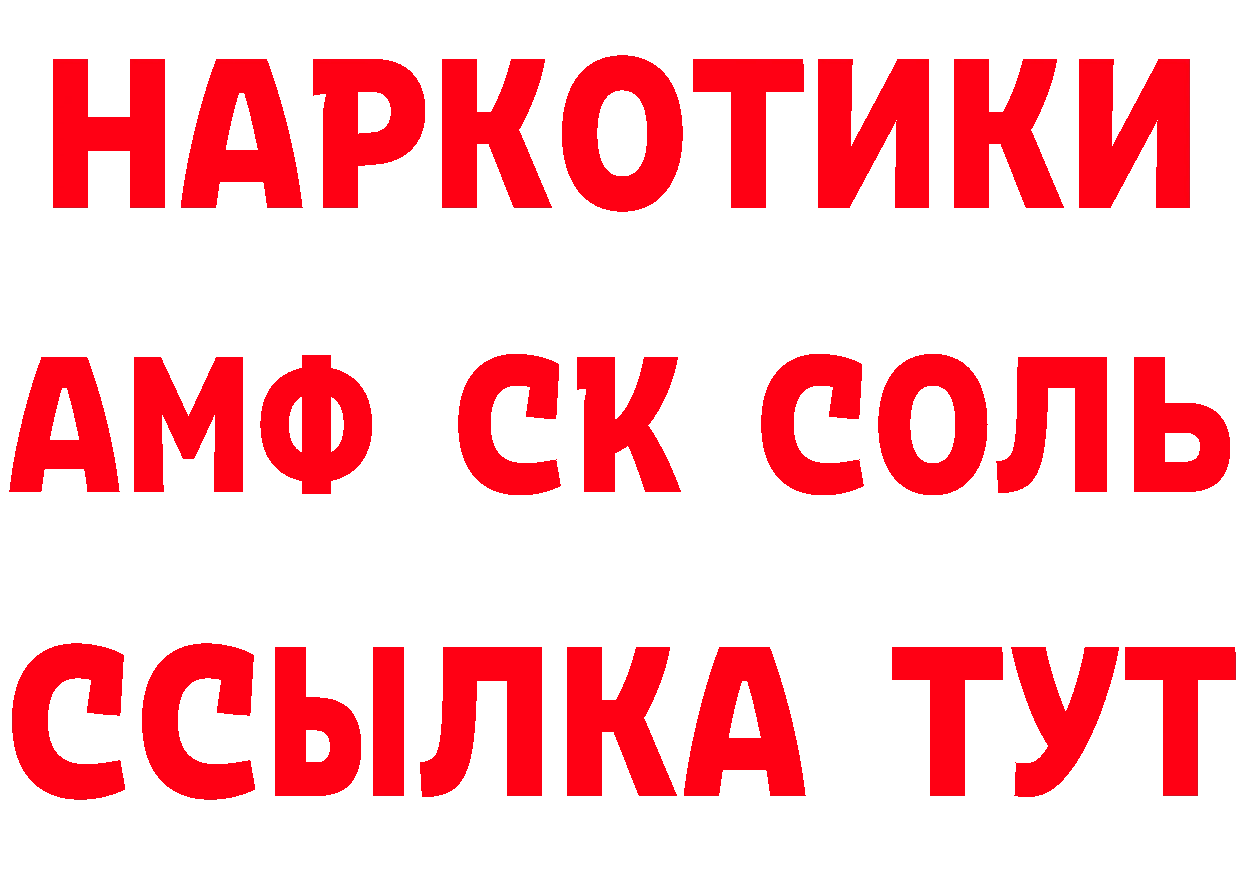 НАРКОТИКИ

АМФ СК СОЛЬ

ССЫЛКА ТУТ